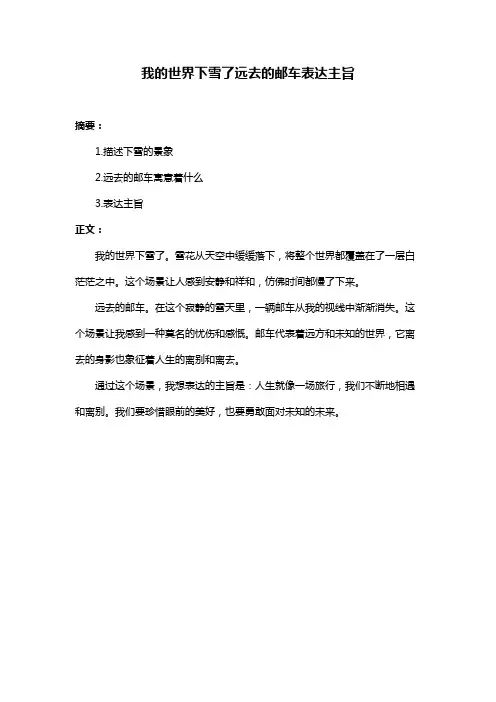 我的世界下雪了远去的邮车表达主旨

摘要：

1.描述下雪的景象

2.远去的邮车寓意着什么

3.表达主旨

正文：

我的世界下雪了。雪花从天空中缓缓落下，将整个世界都覆盖在了一层白茫茫之中。这个场景让人感到安静和祥和，仿佛时间都慢了下来。

远去的邮车。在这个寂静的雪天里，一辆邮车从我的视线中渐渐消失。这个场景让我感到一种莫名的忧伤和感慨。邮车代表着远方和未知的世界，它离去的身影也象征着人生的离别和离去。

通过这个场景，我想表达的主旨是：人生就像一场旅行，我们不断地相遇和离别。我们要珍惜眼前的美好，也要勇敢面对未知的未来。